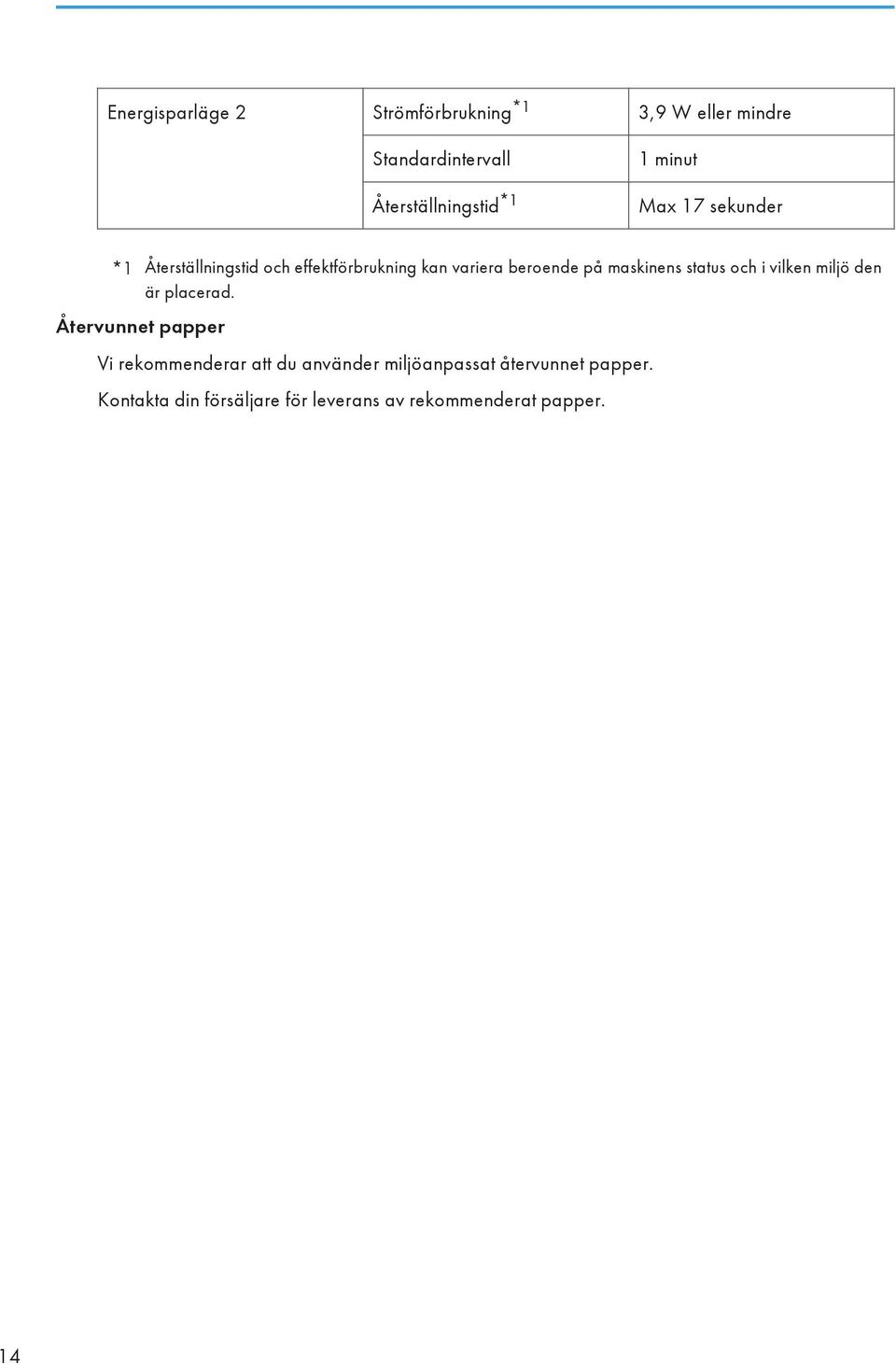 | Energisparläge 2 | Strömförbrukning$^{*1}$ | 3,9 W eller mindre |
|---|---|---|
| | Standardintervall | 1 minut |
| | Återställningstid$^{*1}$ | Max 17 sekunder |

*1 Återställningstid och effektförbrukning kan variera beroende på maskinens status och i vilken miljö den är placerad.

Återvunnet papper

Vi rekommenderar att du använder miljöanpassat återvunnet papper.

Kontakta din försäljare för leverans av rekommenderat papper.

14